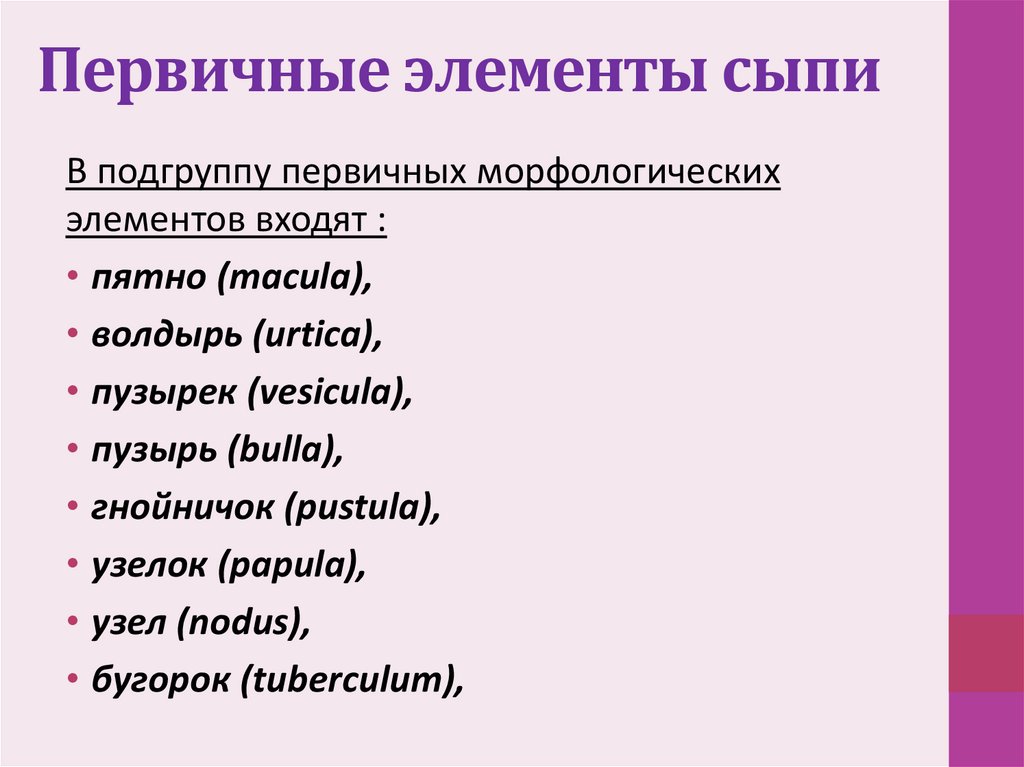 Первичные элементы сыпи

В подгруппу первичных морфологических элементов входят :

• пятно (macula),
• волдырь (urtica),
• пузырек (vesicula),
• пузырь (bulla),
• гнойничок (pustula),
• узелок (papula),
• узел (nodus),
• бугорок (tuberculum),